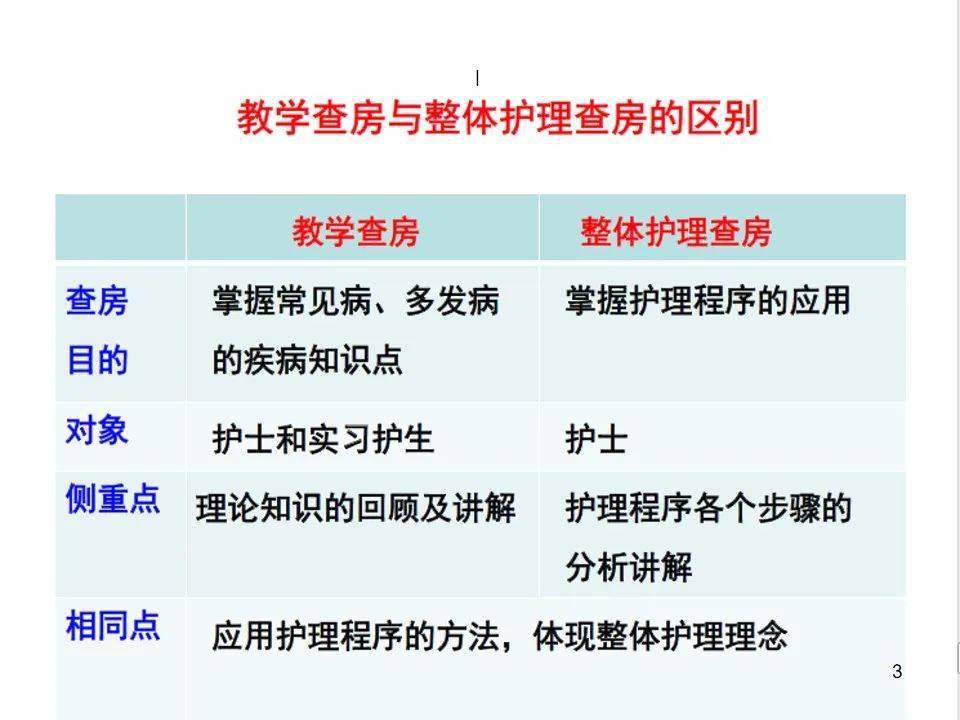 教学查房与整体护理查房的区别

|  | 教学查房 | 整体护理查房 |
|---|---|---|
| 查房目的 | 掌握常见病、多发病的疾病知识点 | 掌握护理程序的应用 |
| 对象 | 护士和实习护生 | 护士 |
| 侧重点 | 理论知识的回顾及讲解 | 护理程序各个步骤的分析讲解 |
| 相同点 | 应用护理程序的方法，体现整体护理理念 |  |

3